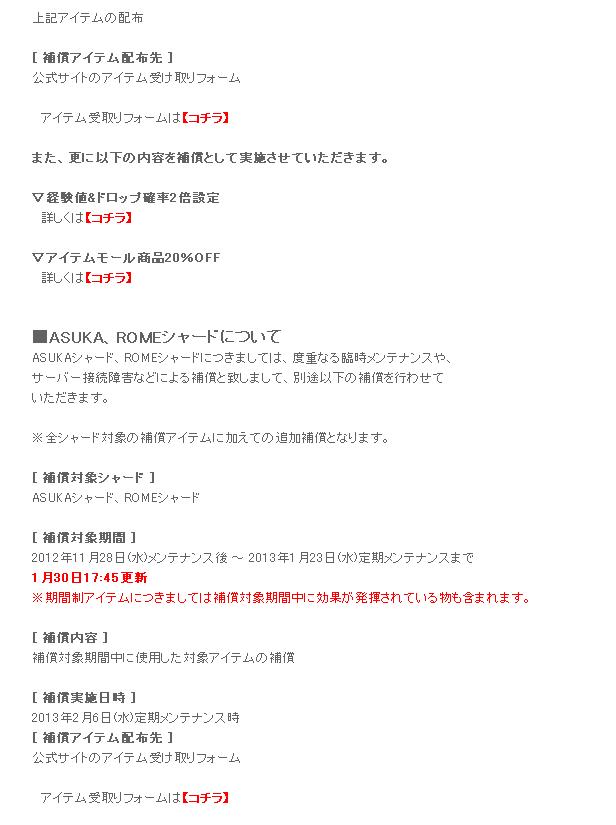 上記アイテムの配布

[ 補償アイテム配布先 ]
公式サイトのアイテム受け取りフォーム

アイテム受取りフォームは【コチラ】

また、更に以下の内容を補償として実施させていただきます。

▽経験値&ドロップ確率2倍設定
詳しくは【コチラ】

▽アイテムモール商品20%OFF
詳しくは【コチラ】

■ASUKA、ROMEシャードについて
ASUKAシャード、ROMEシャードにつきましては、度重なる臨時メンテナンスや、サーバー接続障害などによる補償と致しまして、別途以下の補償を行わせていただきます。

※全シャード対象の補償アイテムに加えての追加補償となります。

[ 補償対象シャード ]
ASUKAシャード、ROMEシャード

[ 補償対象期間 ]
2012年11月28日(水)メンテナンス後 ～ 2013年1月23日(水)定期メンテナンスまで
1月30日17:45更新
※期間制アイテムにつきましては補償対象期間中に効果が発揮されている物も含まれます。

[ 補償内容 ]
補償対象期間中に使用した対象アイテムの補償

[ 補償実施日時 ]
2013年2月6日(水)定期メンテナンス時
[ 補償アイテム配布先 ]
公式サイトのアイテム受け取りフォーム

アイテム受取りフォームは【コチラ】